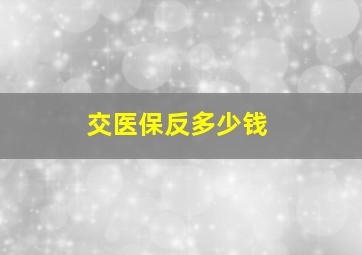 交医保反多少钱